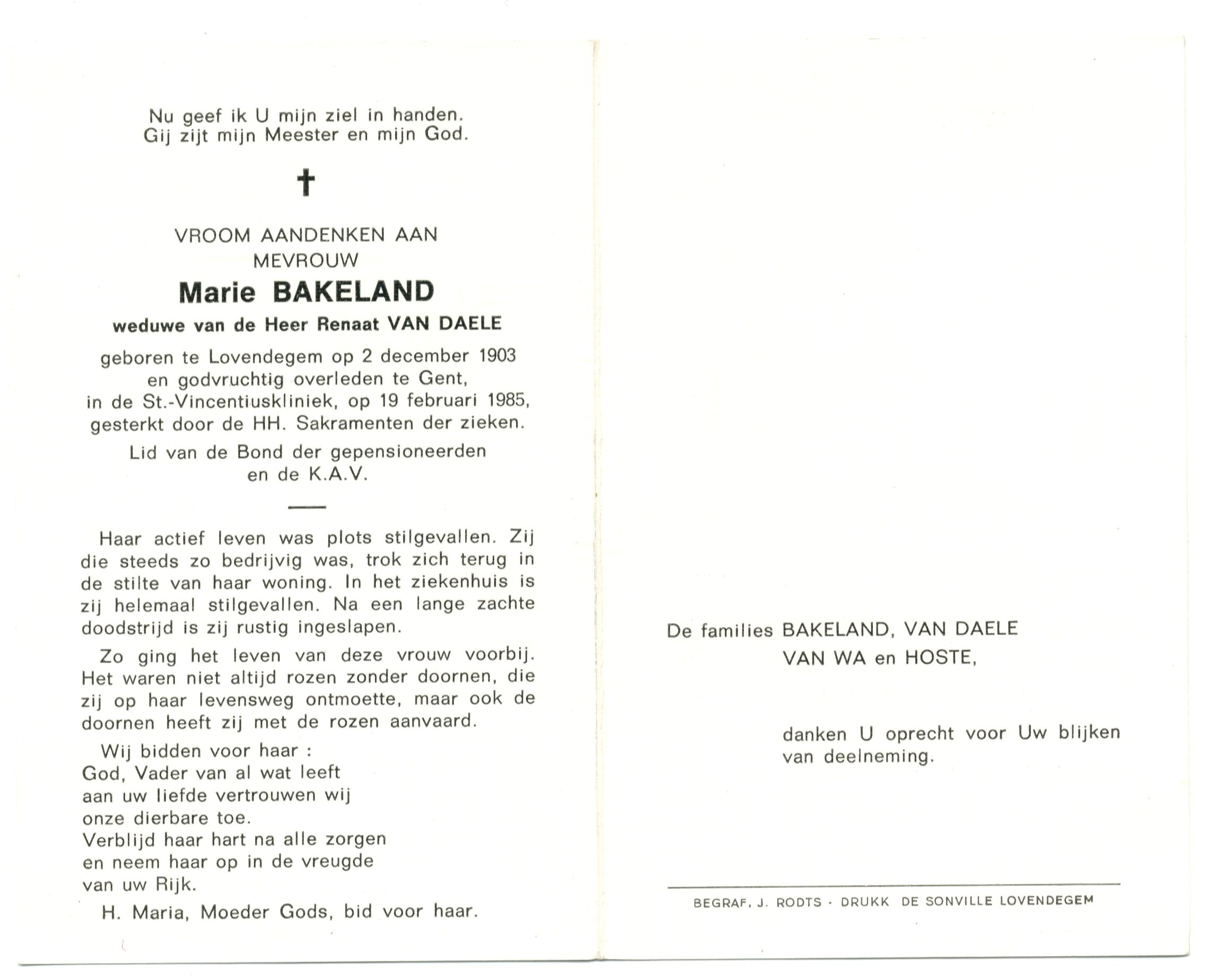 Nu geef ik U mijn ziel in handen.
Gij zijt mijn Meester en mijn God.

†

VROOM AANDENKEN AAN
MEVROUW
Marie BAKELAND
weduwe van de Heer Renaat VAN DAELE

geboren te Lovendegem op 2 december 1903 en godvruchtig overleden te Gent, in de St.-Vincentiuskliniek, op 19 februari 1985, gesterkt door de HH. Sakramenten der zieken.

Lid van de Bond der gepensioneerden en de K.A.V.

Haar actief leven was plots stilgevallen. Zij die steeds zo bedrijvig was, trok zich terug in de stilte van haar woning. In het ziekenhuis is zij helemaal stilgevallen. Na een lange zachte doodstrijd is zij rustig ingeslapen.

Zo ging het leven van deze vrouw voorbij. Het waren niet altijd rozen zonder doornen, die zij op haar levensweg ontmoette, maar ook de doornen heeft zij met de rozen aanvaard.

Wij bidden voor haar :
God, Vader van al wat leeft
aan uw liefde vertrouwen wij
onze dierbare toe.
Verblijd haar hart na alle zorgen
en neem haar op in de vreugde
van uw Rijk.

H. Maria, Moeder Gods, bid voor haar.

De families BAKELAND, VAN DAELE
VAN WA en HOSTE,

danken U oprecht voor Uw blijken van deelneming.

BEGRAF. J. RODTS · DRUKK DE SONVILLE LOVENDEGEM